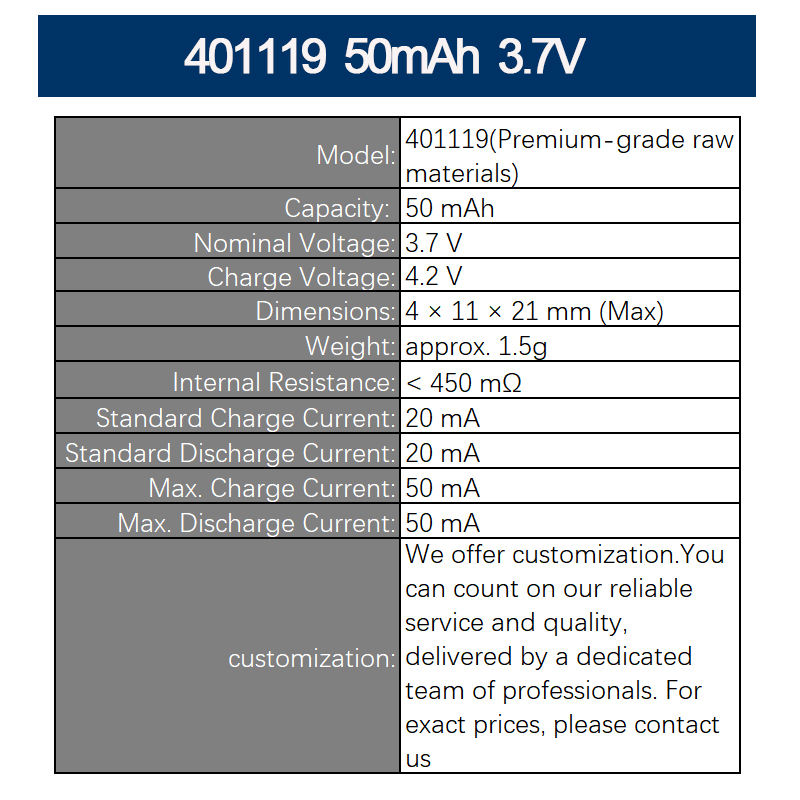 401119 50mAh 3.7V

| | |
|---|---|
| Model: | 401119(Premium-grade raw materials) |
| Capacity: | 50 mAh |
| Nominal Voltage: | 3.7 V |
| Charge Voltage: | 4.2 V |
| Dimensions: | 4 × 11 × 21 mm (Max) |
| Weight: | approx. 1.5g |
| Internal Resistance: | < 450 mΩ |
| Standard Charge Current: | 20 mA |
| Standard Discharge Current: | 20 mA |
| Max. Charge Current: | 50 mA |
| Max. Discharge Current: | 50 mA |
| customization: | We offer customization.You can count on our reliable service and quality, delivered by a dedicated team of professionals. For exact prices, please contact us |